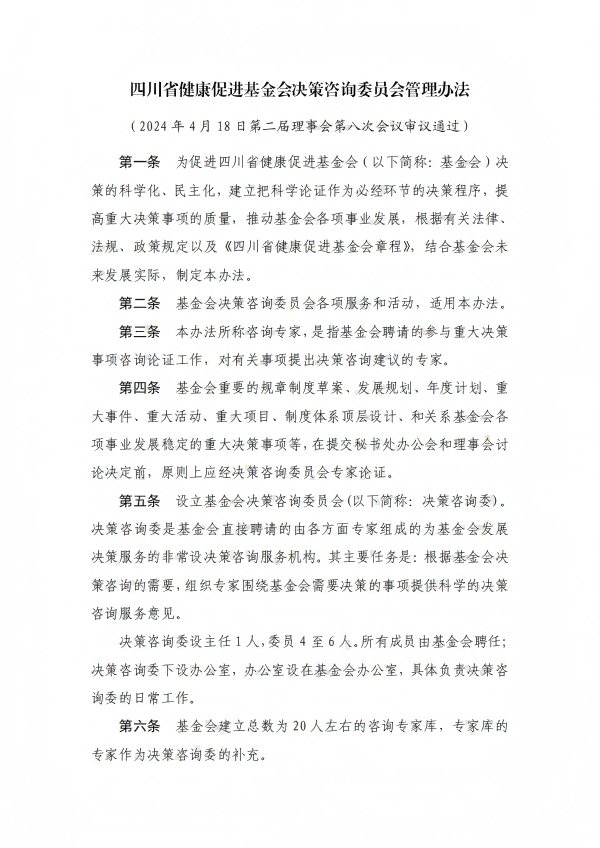 四川省健康促进基金会决策咨询委员会管理办法

（2024年4月18日第二届理事会第八次会议审议通过）

第一条 为促进四川省健康促进基金会（以下简称：基金会）决策的科学化、民主化，建立把科学论证作为必经环节的决策程序，提高重大决策事项的质量，推动基金会各项事业发展，根据有关法律、法规、政策规定以及《四川省健康促进基金会章程》，结合基金会未来发展实际，制定本办法。

第二条 基金会决策咨询委员会各项服务和活动，适用本办法。

第三条 本办法所称咨询专家，是指基金会聘请的参与重大决策事项咨询论证工作，对有关事项提出决策咨询建议的专家。

第四条 基金会重要的规章制度草案、发展规划、年度计划、重大事件、重大活动、重大项目、制度体系顶层设计、和关系基金会各项事业发展稳定的重大决策事项等，在提交秘书处办公会和理事会讨论决定前，原则上应经决策咨询委员会专家论证。

第五条 设立基金会决策咨询委员会(以下简称：决策咨询委)。决策咨询委是基金会直接聘请的由各方面专家组成的为基金会发展决策服务的非常设决策咨询服务机构。其主要任务是：根据基金会决策咨询的需要，组织专家围绕基金会需要决策的事项提供科学的决策咨询服务意见。

决策咨询委设主任1人，委员4至6人。所有成员由基金会聘任；决策咨询委下设办公室，办公室设在基金会办公室，具体负责决策咨询委的日常工作。

第六条 基金会建立总数为20人左右的咨询专家库，专家库的专家作为决策咨询委的补充。